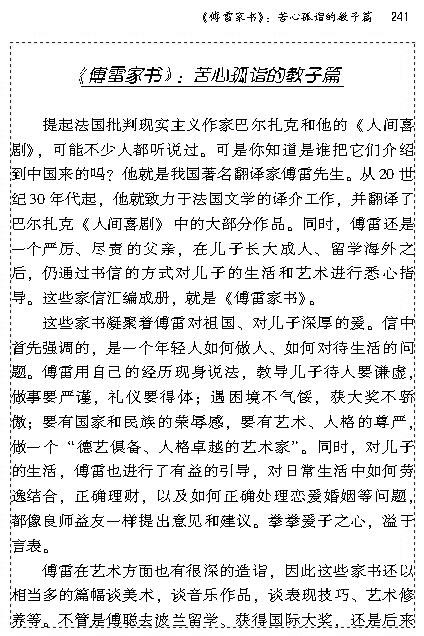 《傅雷家书》：苦心孤诣的教子篇　241

《傅雷家书》：苦心孤诣的教子篇

提起法国批判现实主义作家巴尔扎克和他的《人间喜剧》，可能不少人都听说过。可是你知道是谁把它们介绍到中国来的吗？他就是我国著名翻译家傅雷先生。从20世纪30年代起，他就致力于法国文学的译介工作，并翻译了巴尔扎克《人间喜剧》中的大部分作品。同时，傅雷还是一个严厉、尽责的父亲，在儿子长大成人、留学海外之后，仍通过书信的方式对儿子的生活和艺术进行悉心指导。这些家信汇编成册，就是《傅雷家书》。

这些家书凝聚着傅雷对祖国、对儿子深厚的爱。信中首先强调的，是一个年轻人如何做人、如何对待生活的问题。傅雷用自己的经历现身说法，教导儿子待人要谦虚，做事要严谨，礼仪要得体；遇困境不气馁，获大奖不骄傲；要有国家和民族的荣辱感，要有艺术、人格的尊严，做一个“德艺俱备、人格卓越的艺术家”。同时，对儿子的生活，傅雷也进行了有益的引导，对日常生活中如何劳逸结合，正确理财，以及如何正确处理恋爱婚姻等问题，都像良师益友一样提出意见和建议。拳拳爱子之心，溢于言表。

傅雷在艺术方面也有很深的造诣，因此这些家书还以相当多的篇幅谈美术，谈音乐作品，谈表现技巧、艺术修养等。不管是傅聪去波兰留学、获得国际大奖，还是后来